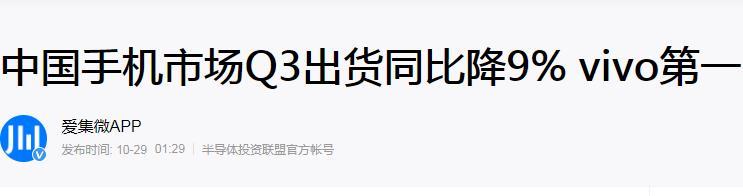 中国手机市场Q3出货同比降9% vivo第一

爱集微APP
发布时间: 10-29 01:29 | 半导体投资联盟官方帐号